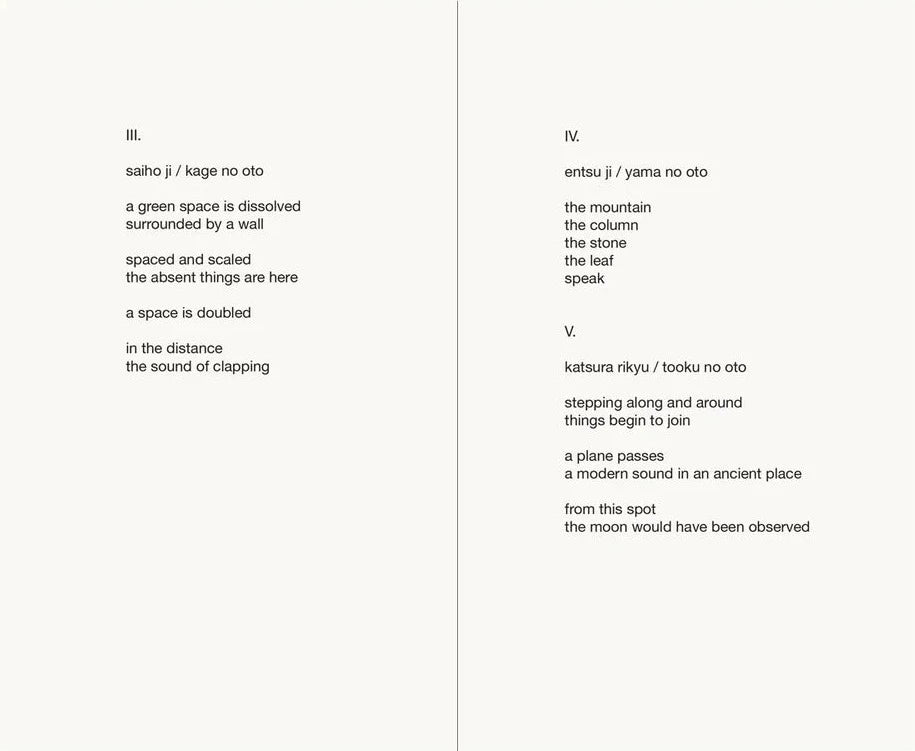 III.

saiho ji / kage no oto

a green space is dissolved
surrounded by a wall

spaced and scaled
the absent things are here

a space is doubled

in the distance
the sound of clapping

IV.

entsu ji / yama no oto

the mountain
the column
the stone
the leaf
speak

V.

katsura rikyu / tooku no oto

stepping along and around
things begin to join

a plane passes
a modern sound in an ancient place

from this spot
the moon would have been observed